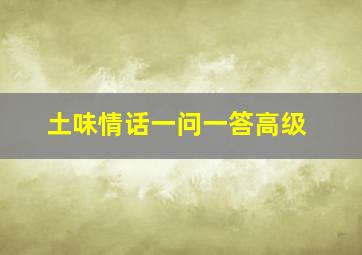 土味情话一问一答高级